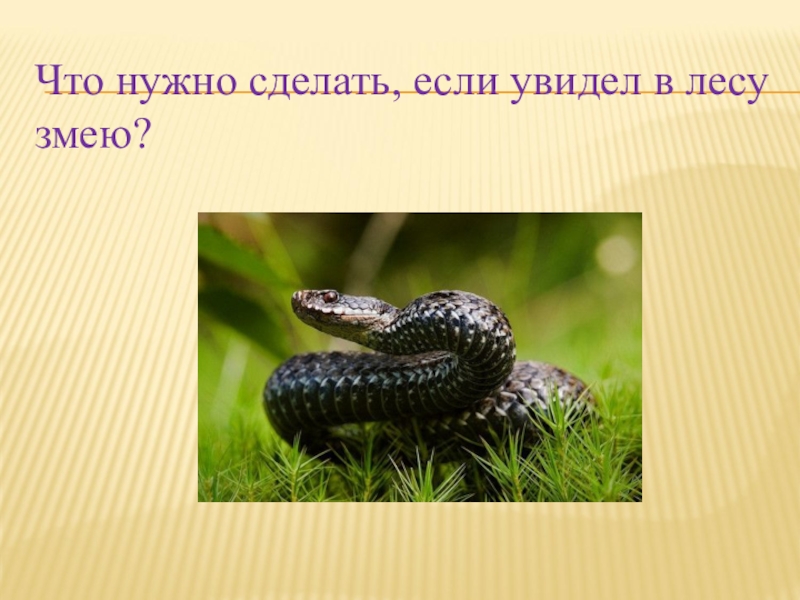 Что нужно сделать, если увидел в лесу змею?